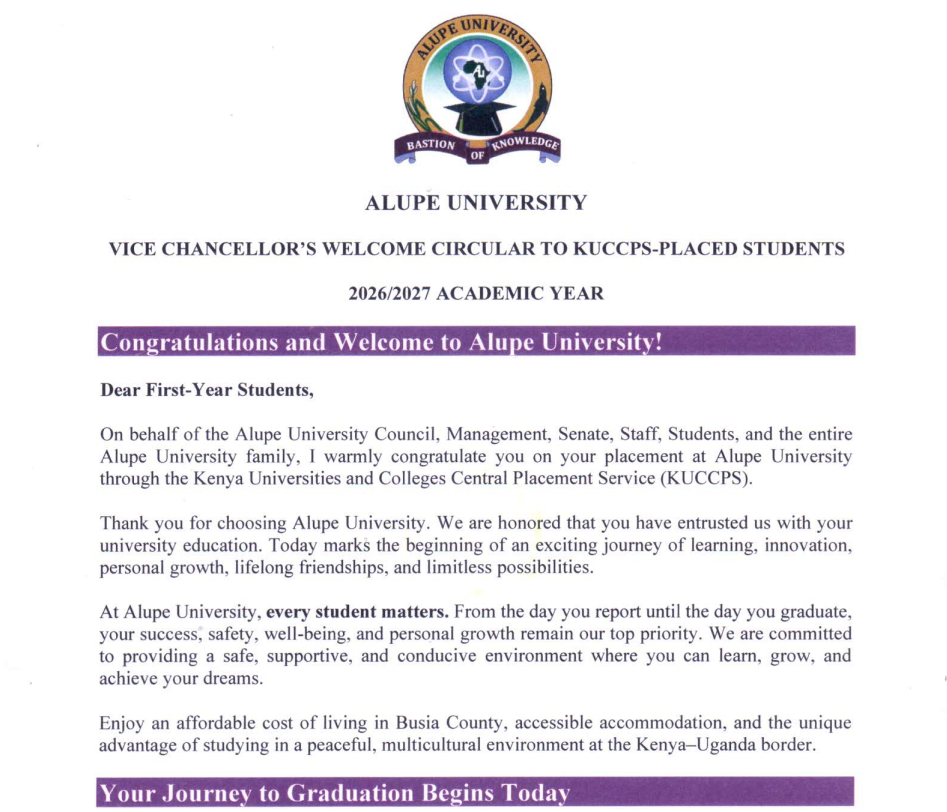 ALUPE UNIVERSITY

BASTION OF KNOWLEDGE

ALUPE UNIVERSITY

VICE CHANCELLOR'S WELCOME CIRCULAR TO KUCCPS-PLACED STUDENTS

2026/2027 ACADEMIC YEAR

Congratulations and Welcome to Alupe University!

Dear First-Year Students,

On behalf of the Alupe University Council, Management, Senate, Staff, Students, and the entire Alupe University family, I warmly congratulate you on your placement at Alupe University through the Kenya Universities and Colleges Central Placement Service (KUCCPS).

Thank you for choosing Alupe University. We are honored that you have entrusted us with your university education. Today marks the beginning of an exciting journey of learning, innovation, personal growth, lifelong friendships, and limitless possibilities.

At Alupe University, every student matters. From the day you report until the day you graduate, your success, safety, well-being, and personal growth remain our top priority. We are committed to providing a safe, supportive, and conducive environment where you can learn, grow, and achieve your dreams.

Enjoy an affordable cost of living in Busia County, accessible accommodation, and the unique advantage of studying in a peaceful, multicultural environment at the Kenya–Uganda border.

Your Journey to Graduation Begins Today